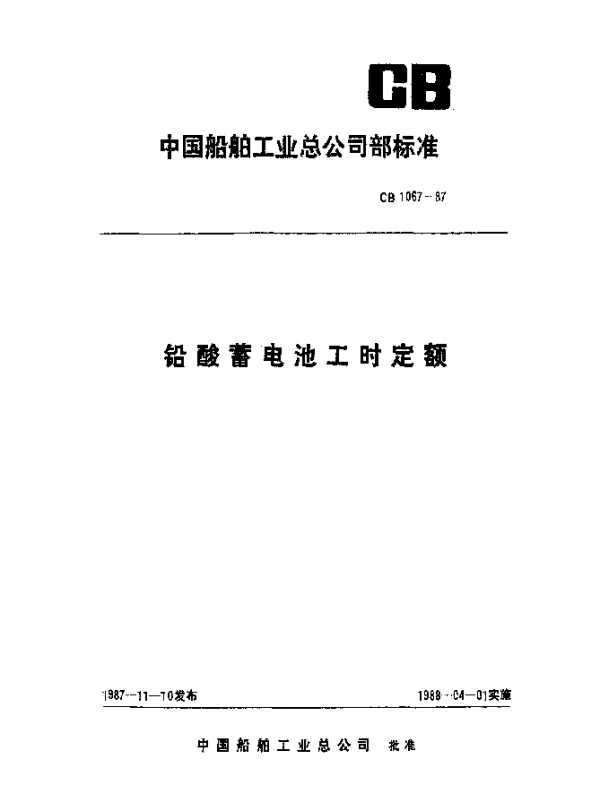 CB

中国船舶工业总公司部标准

CB 1067－87

铅酸蓄电池工时定额

1987－11－10发布

1988－04－01实施

中国船舶工业总公司 批准